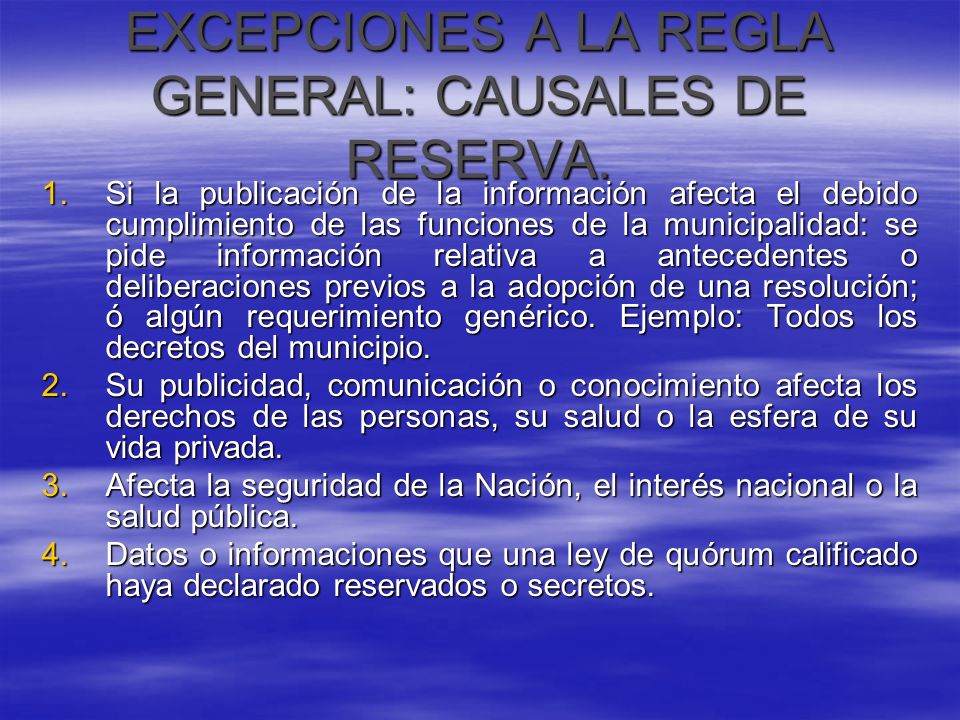 EXCEPCIONES A LA REGLA GENERAL: CAUSALES DE RESERVA.

1. Si la publicación de la información afecta el debido cumplimiento de las funciones de la municipalidad: se pide información relativa a antecedentes o deliberaciones previos a la adopción de una resolución; ó algún requerimiento genérico. Ejemplo: Todos los decretos del municipio.
2. Su publicidad, comunicación o conocimiento afecta los derechos de las personas, su salud o la esfera de su vida privada.
3. Afecta la seguridad de la Nación, el interés nacional o la salud pública.
4. Datos o informaciones que una ley de quórum calificado haya declarado reservados o secretos.